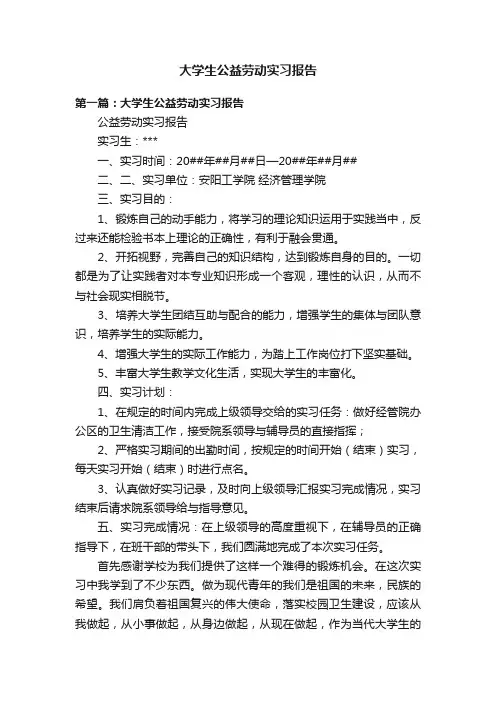 大学生公益劳动实习报告

第一篇：大学生公益劳动实习报告

公益劳动实习报告

实习生：***

一、实习时间：20##年##月##日—20##年##月##

二、二、实习单位：安阳工学院 经济管理学院

三、实习目的：

1、锻炼自己的动手能力，将学习的理论知识运用于实践当中，反过来还能检验书本上理论的正确性，有利于融会贯通。

2、开拓视野，完善自己的知识结构，达到锻炼自身的目的。一切都是为了让实践者对本专业知识形成一个客观，理性的认识，从而不与社会现实相脱节。

3、培养大学生团结互助与配合的能力，增强学生的集体与团队意识，培养学生的实际能力。

4、增强大学生的实际工作能力，为踏上工作岗位打下坚实基础。

5、丰富大学生教学文化生活，实现大学生的丰富化。

四、实习计划：

1、在规定的时间内完成上级领导交给的实习任务：做好经管院办公区的卫生清洁工作，接受院系领导与辅导员的直接指挥；

2、严格实习期间的出勤时间，按规定的时间开始（结束）实习，每天实习开始（结束）时进行点名。

3、认真做好实习记录，及时向上级领导汇报实习完成情况，实习结束后请求院系领导给与指导意见。

五、实习完成情况：在上级领导的高度重视下，在辅导员的正确指导下，在班干部的带头下，我们圆满地完成了本次实习任务。

首先感谢学校为我们提供了这样一个难得的锻炼机会。在这次实习中我学到了不少东西。做为现代青年的我们是祖国的未来，民族的希望。我们肩负着祖国复兴的伟大使命，落实校园卫生建设，应该从我做起，从小事做起，从身边做起，从现在做起，作为当代大学生的